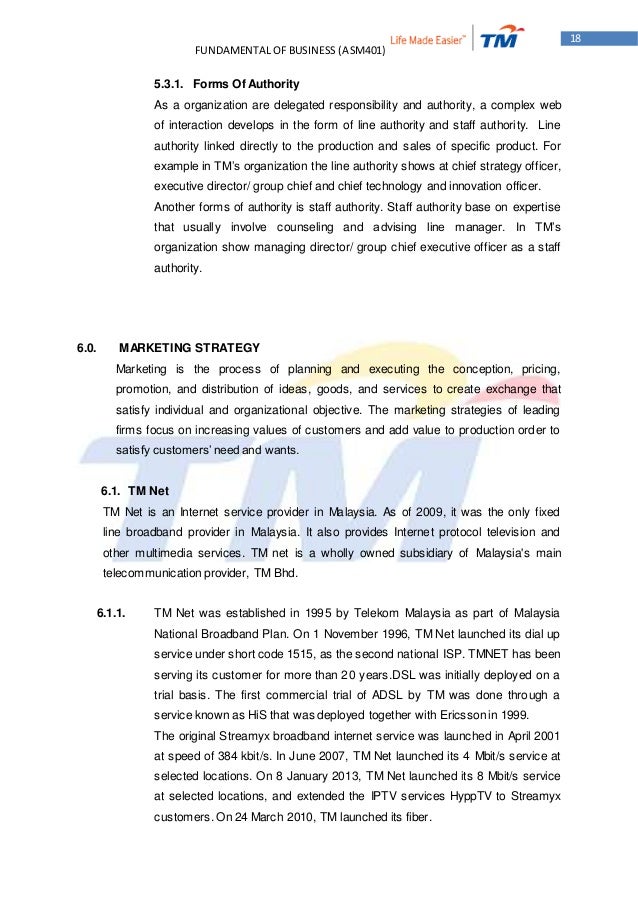 FUNDAMENTAL OF BUSINESS (ASM401)

Life Made Easier™ TM

18

5.3.1. Forms Of Authority

As a organization are delegated responsibility and authority, a complex web of interaction develops in the form of line authority and staff authority. Line authority linked directly to the production and sales of specific product. For example in TM's organization the line authority shows at chief strategy officer, executive director/ group chief and chief technology and innovation officer.

Another forms of authority is staff authority. Staff authority base on expertise that usually involve counseling and advising line manager. In TM's organization show managing director/ group chief executive officer as a staff authority.

6.0. MARKETING STRATEGY

Marketing is the process of planning and executing the conception, pricing, promotion, and distribution of ideas, goods, and services to create exchange that satisfy individual and organizational objective. The marketing strategies of leading firms focus on increasing values of customers and add value to production order to satisfy customers' need and wants.

6.1. TM Net

TM Net is an Internet service provider in Malaysia. As of 2009, it was the only fixed line broadband provider in Malaysia. It also provides Internet protocol television and other multimedia services. TM net is a wholly owned subsidiary of Malaysia's main telecommunication provider, TM Bhd.

6.1.1. TM Net was established in 1995 by Telekom Malaysia as part of Malaysia National Broadband Plan. On 1 November 1996, TM Net launched its dial up service under short code 1515, as the second national ISP. TMNET has been serving its customer for more than 20 years.DSL was initially deployed on a trial basis. The first commercial trial of ADSL by TM was done through a service known as HiS that was deployed together with Ericsson in 1999.

The original Streamyx broadband internet service was launched in April 2001 at speed of 384 kbit/s. In June 2007, TM Net launched its 4 Mbit/s service at selected locations. On 8 January 2013, TM Net launched its 8 Mbit/s service at selected locations, and extended the IPTV services HyppTV to Streamyx customers. On 24 March 2010, TM launched its fiber.